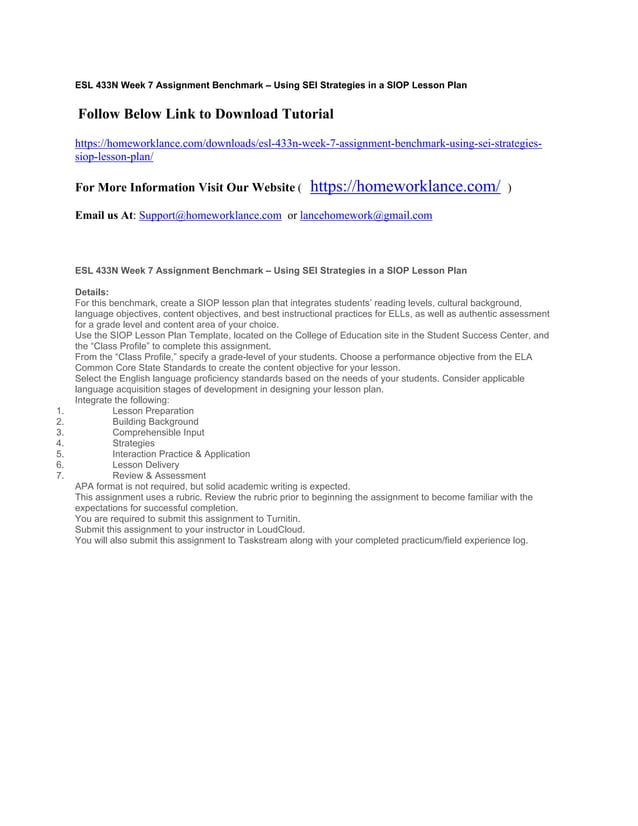 ESL 433N Week 7 Assignment Benchmark – Using SEI Strategies in a SIOP Lesson Plan

Follow Below Link to Download Tutorial

https://homeworklance.com/downloads/esl-433n-week-7-assignment-benchmark-using-sei-strategies-siop-lesson-plan/

For More Information Visit Our Website ( https://homeworklance.com/ )

Email us At: Support@homeworklance.com or lancehomework@gmail.com

ESL 433N Week 7 Assignment Benchmark – Using SEI Strategies in a SIOP Lesson Plan

Details:
For this benchmark, create a SIOP lesson plan that integrates students' reading levels, cultural background, language objectives, content objectives, and best instructional practices for ELLs, as well as authentic assessment for a grade level and content area of your choice.
Use the SIOP Lesson Plan Template, located on the College of Education site in the Student Success Center, and the "Class Profile" to complete this assignment.
From the "Class Profile," specify a grade-level of your students. Choose a performance objective from the ELA Common Core State Standards to create the content objective for your lesson.
Select the English language proficiency standards based on the needs of your students. Consider applicable language acquisition stages of development in designing your lesson plan.
Integrate the following:
1. Lesson Preparation
2. Building Background
3. Comprehensible Input
4. Strategies
5. Interaction Practice & Application
6. Lesson Delivery
7. Review & Assessment
APA format is not required, but solid academic writing is expected.
This assignment uses a rubric. Review the rubric prior to beginning the assignment to become familiar with the expectations for successful completion.
You are required to submit this assignment to Turnitin.
Submit this assignment to your instructor in LoudCloud.
You will also submit this assignment to Taskstream along with your completed practicum/field experience log.